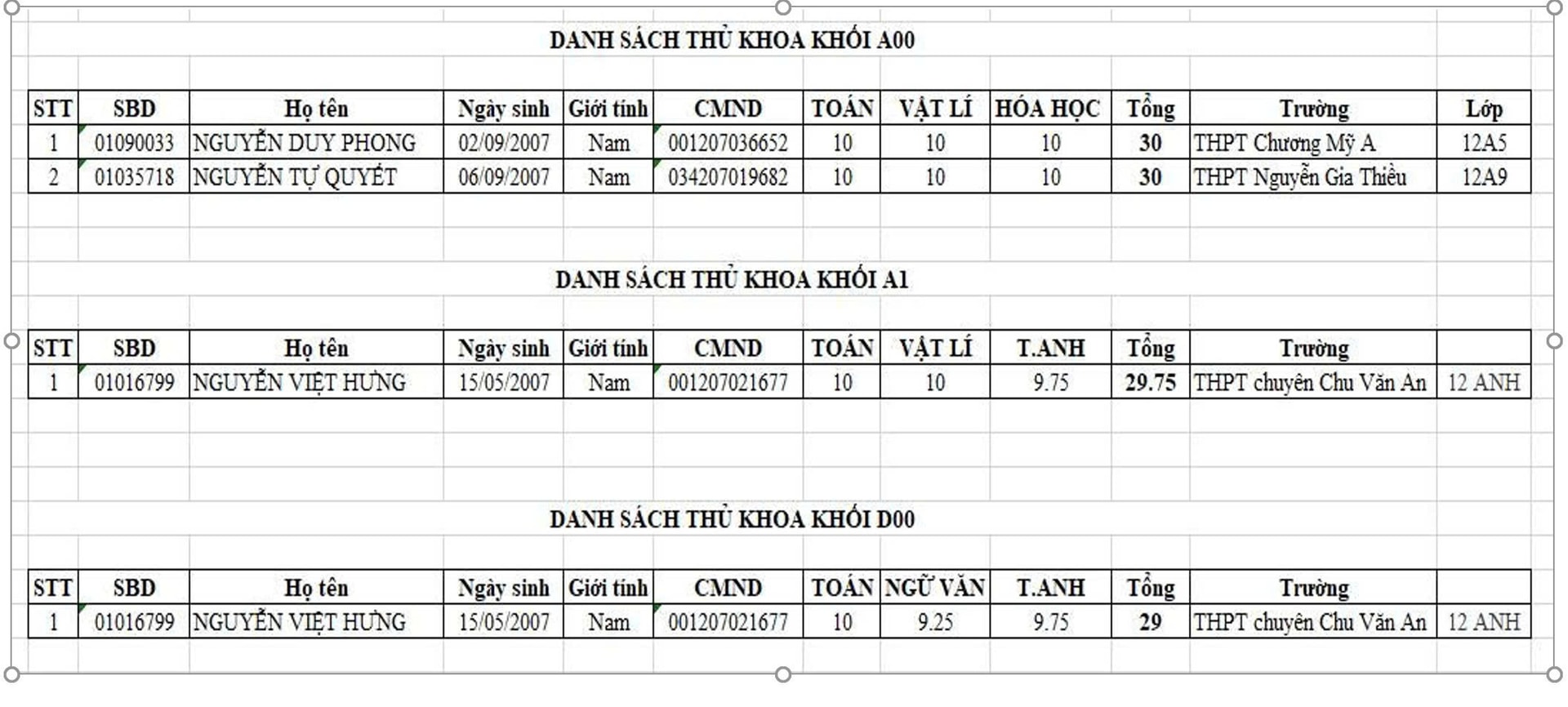 DANH SÁCH THỦ KHOA KHỐI A00

| STT | SBD | Họ tên | Ngày sinh | Giới tính | CMND | TOÁN | VẬT LÍ | HÓA HỌC | Tổng | Trường | Lớp |
|---|---|---|---|---|---|---|---|---|---|---|---|
| 1 | 01090033 | NGUYỄN DUY PHONG | 02/09/2007 | Nam | 001207036652 | 10 | 10 | 10 | 30 | THPT Chương Mỹ A | 12A5 |
| 2 | 01035718 | NGUYỄN TỰ QUYẾT | 06/09/2007 | Nam | 034207019682 | 10 | 10 | 10 | 30 | THPT Nguyễn Gia Thiều | 12A9 |

DANH SÁCH THỦ KHOA KHỐI A1

| STT | SBD | Họ tên | Ngày sinh | Giới tính | CMND | TOÁN | VẬT LÍ | T.ANH | Tổng | Trường | |
|---|---|---|---|---|---|---|---|---|---|---|---|
| 1 | 01016799 | NGUYỄN VIỆT HƯNG | 15/05/2007 | Nam | 001207021677 | 10 | 10 | 9.75 | 29.75 | THPT chuyên Chu Văn An | 12 ANH |

DANH SÁCH THỦ KHOA KHỐI D00

| STT | SBD | Họ tên | Ngày sinh | Giới tính | CMND | TOÁN | NGỮ VĂN | T.ANH | Tổng | Trường | |
|---|---|---|---|---|---|---|---|---|---|---|---|
| 1 | 01016799 | NGUYỄN VIỆT HƯNG | 15/05/2007 | Nam | 001207021677 | 10 | 9.25 | 9.75 | 29 | THPT chuyên Chu Văn An | 12 ANH |